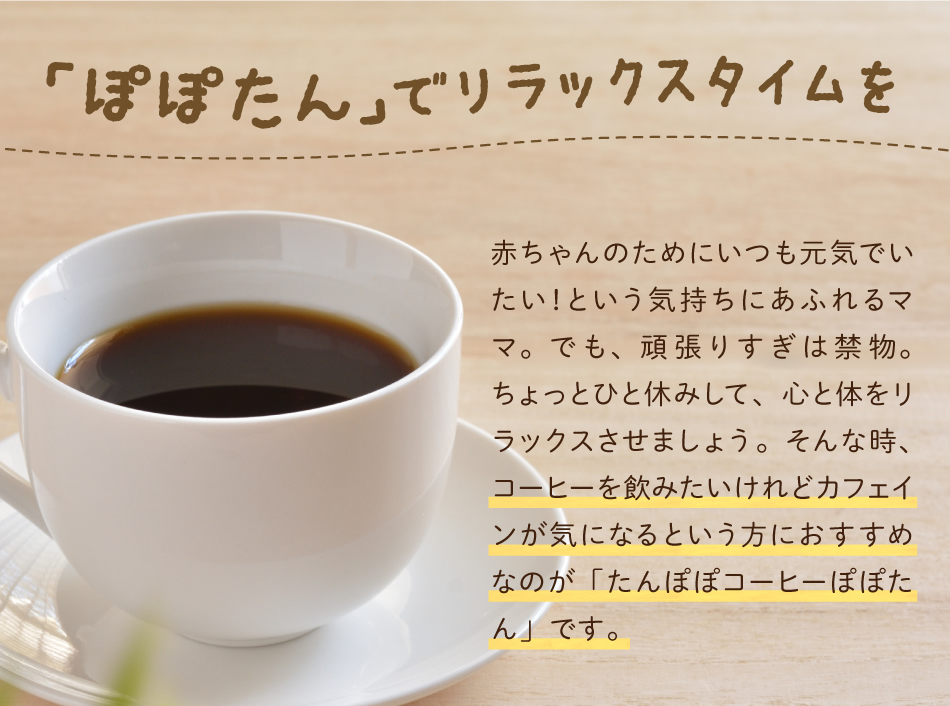 「ぽぽたん」でリラックスタイムを

赤ちゃんのためにいつも元気でいたい!という気持ちにあふれるママ。でも、頑張りすぎは禁物。ちょっとひと休みして、心と体をリラックスさせましょう。そんな時、コーヒーを飲みたいけれどカフェインが気になるという方におすすめなのが「たんぽぽコーヒーぽぽたん」です。